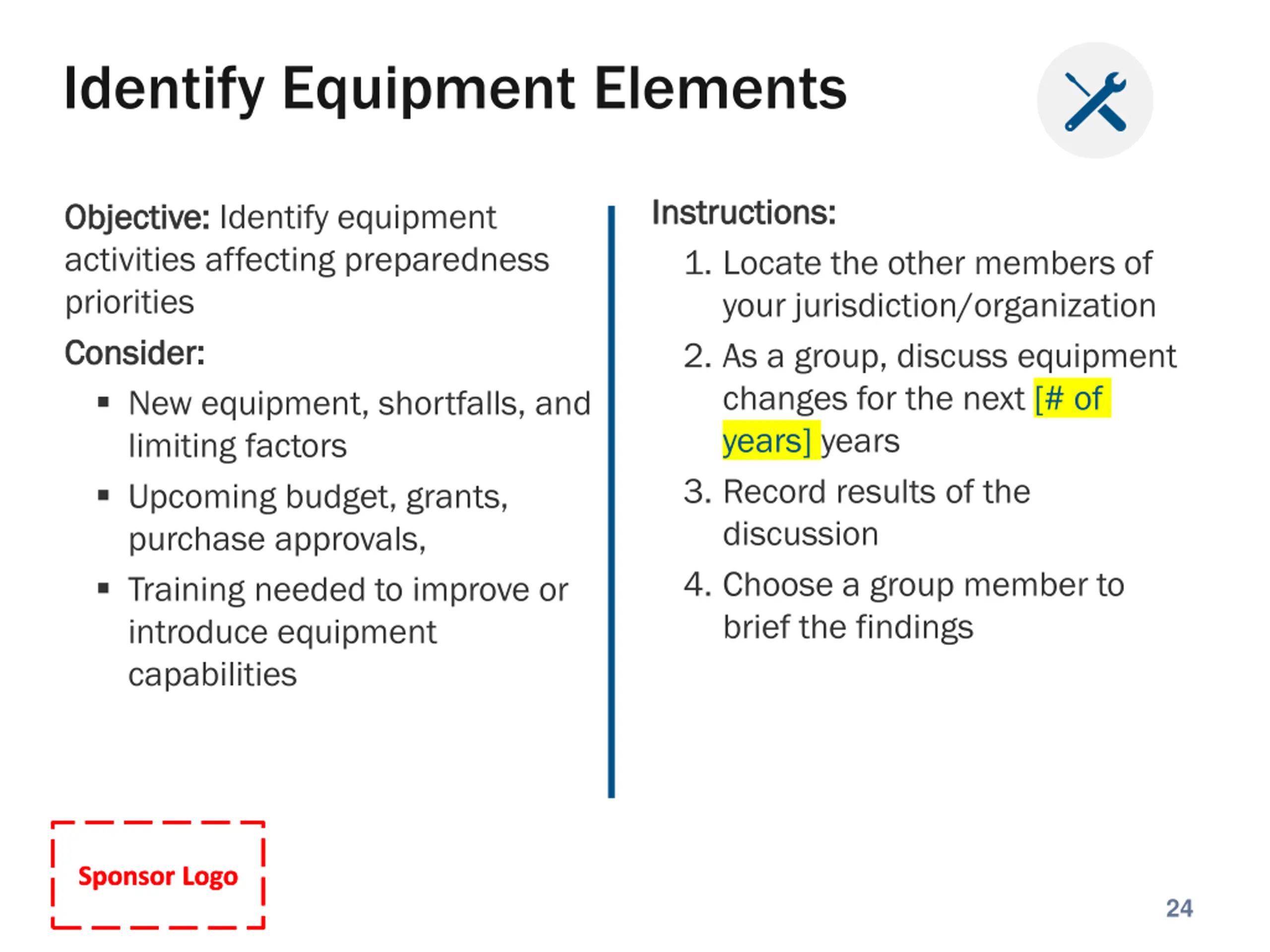 Identify Equipment Elements

Objective: Identify equipment activities affecting preparedness priorities

Consider:

▪ New equipment, shortfalls, and limiting factors
▪ Upcoming budget, grants, purchase approvals,
▪ Training needed to improve or introduce equipment capabilities

Instructions:

1. Locate the other members of your jurisdiction/organization
2. As a group, discuss equipment changes for the next [# of years] years
3. Record results of the discussion
4. Choose a group member to brief the findings

Sponsor Logo

24